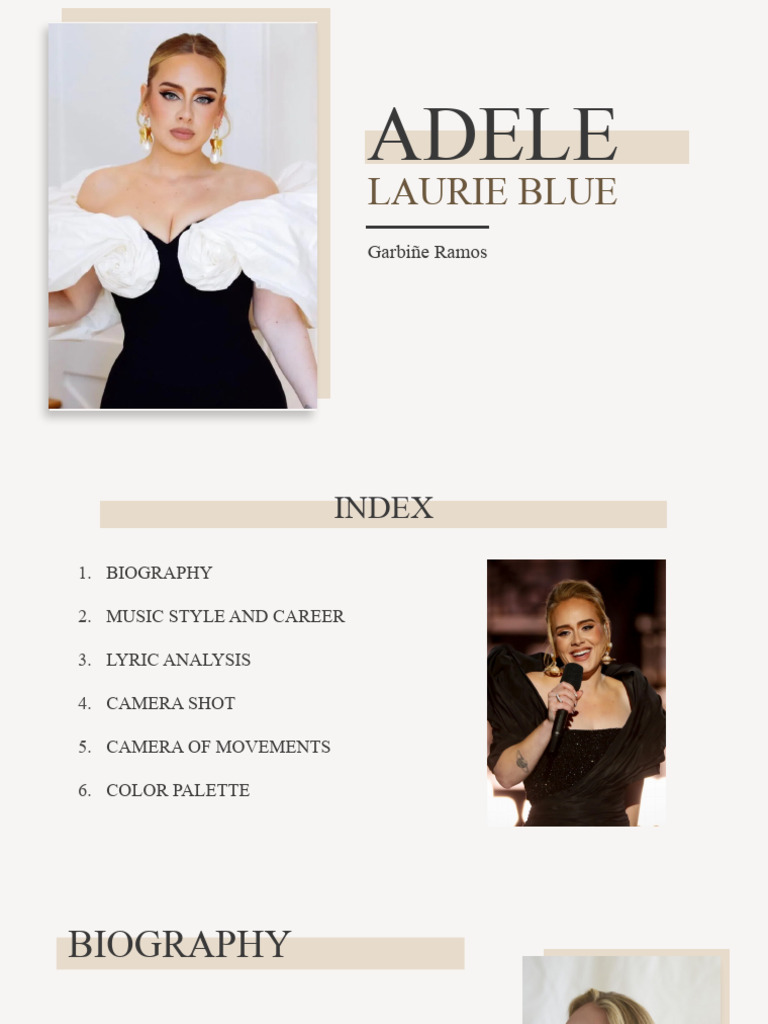 ADELE
LAURIE BLUE

Garbiñe Ramos

INDEX

1. BIOGRAPHY
2. MUSIC STYLE AND CAREER
3. LYRIC ANALYSIS
4. CAMERA SHOT
5. CAMERA OF MOVEMENTS
6. COLOR PALETTE

BIOGRAPHY